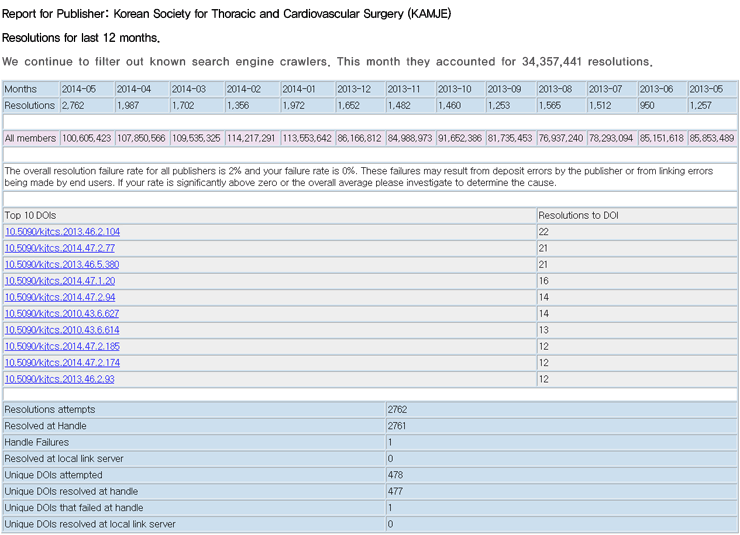 Report for Publisher: Korean Society for Thoracic and Cardiovascular Surgery (KAMJE)

Resolutions for last 12 months.

We continue to filter out known search engine crawlers. This month they accounted for 34,357,441 resolutions.

| Months | 2014-05 | 2014-04 | 2014-03 | 2014-02 | 2014-01 | 2013-12 | 2013-11 | 2013-10 | 2013-09 | 2013-08 | 2013-07 | 2013-06 | 2013-05 |
|---|---|---|---|---|---|---|---|---|---|---|---|---|---|
| Resolutions | 2,762 | 1,987 | 1,702 | 1,356 | 1,972 | 1,652 | 1,482 | 1,460 | 1,253 | 1,565 | 1,512 | 950 | 1,257 |
| All members | 100,605,423 | 107,850,566 | 109,535,325 | 114,217,291 | 113,553,642 | 86,166,812 | 84,988,973 | 91,652,386 | 81,735,453 | 76,937,240 | 78,293,094 | 85,151,618 | 85,853,489 |

The overall resolution failure rate for all publishers is 2% and your failure rate is 0%. These failures may result from deposit errors by the publisher or from linking errors being made by end users. If your rate is significantly above zero or the overall average please investigate to determine the cause.

| Top 10 DOIs | Resolutions to DOI |
|---|---|
| 10.5090/kitcs.2013.46.2.104 | 22 |
| 10.5090/kitcs.2014.47.2.77 | 21 |
| 10.5090/kitcs.2013.46.5.380 | 21 |
| 10.5090/kitcs.2014.47.1.20 | 16 |
| 10.5090/kitcs.2014.47.2.94 | 14 |
| 10.5090/kitcs.2010.43.6.627 | 14 |
| 10.5090/kitcs.2010.43.6.614 | 13 |
| 10.5090/kitcs.2014.47.2.185 | 12 |
| 10.5090/kitcs.2014.47.2.174 | 12 |
| 10.5090/kitcs.2013.46.2.93 | 12 |

| Resolutions attempts | 2762 |
|---|---|
| Resolved at Handle | 2761 |
| Handle Failures | 1 |
| Resolved at local link server | 0 |
| Unique DOIs attempted | 478 |
| Unique DOIs resolved at handle | 477 |
| Unique DOIs that failed at handle | 1 |
| Unique DOIs resolved at local link server | 0 |